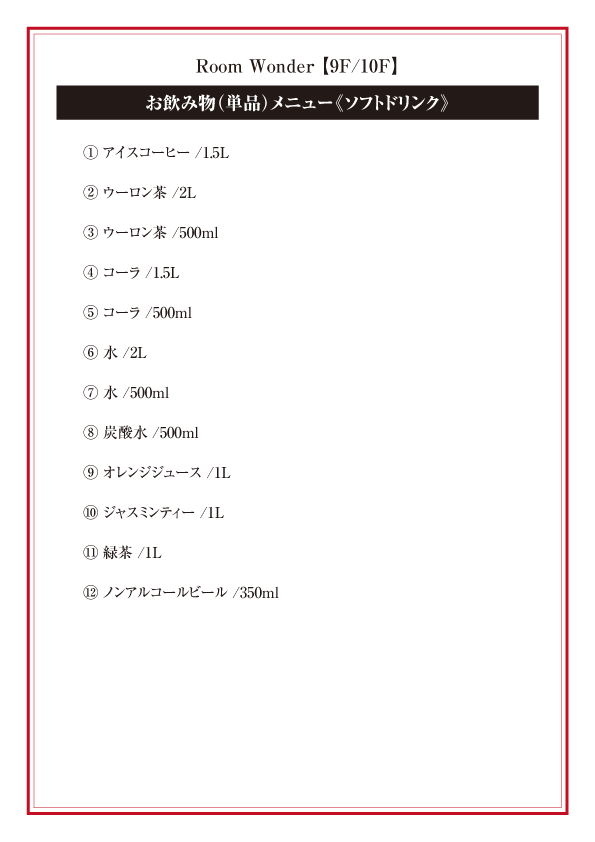 Room Wonder【9F/10F】

お飲み物(単品)メニュー《ソフトドリンク》

① アイスコーヒー /1.5L

② ウーロン茶 /2L

③ ウーロン茶 /500ml

④ コーラ /1.5L

⑤ コーラ /500ml

⑥ 水 /2L

⑦ 水 /500ml

⑧ 炭酸水 /500ml

⑨ オレンジジュース /1L

⑩ ジャスミンティー /1L

⑪ 緑茶 /1L

⑫ ノンアルコールビール /350ml